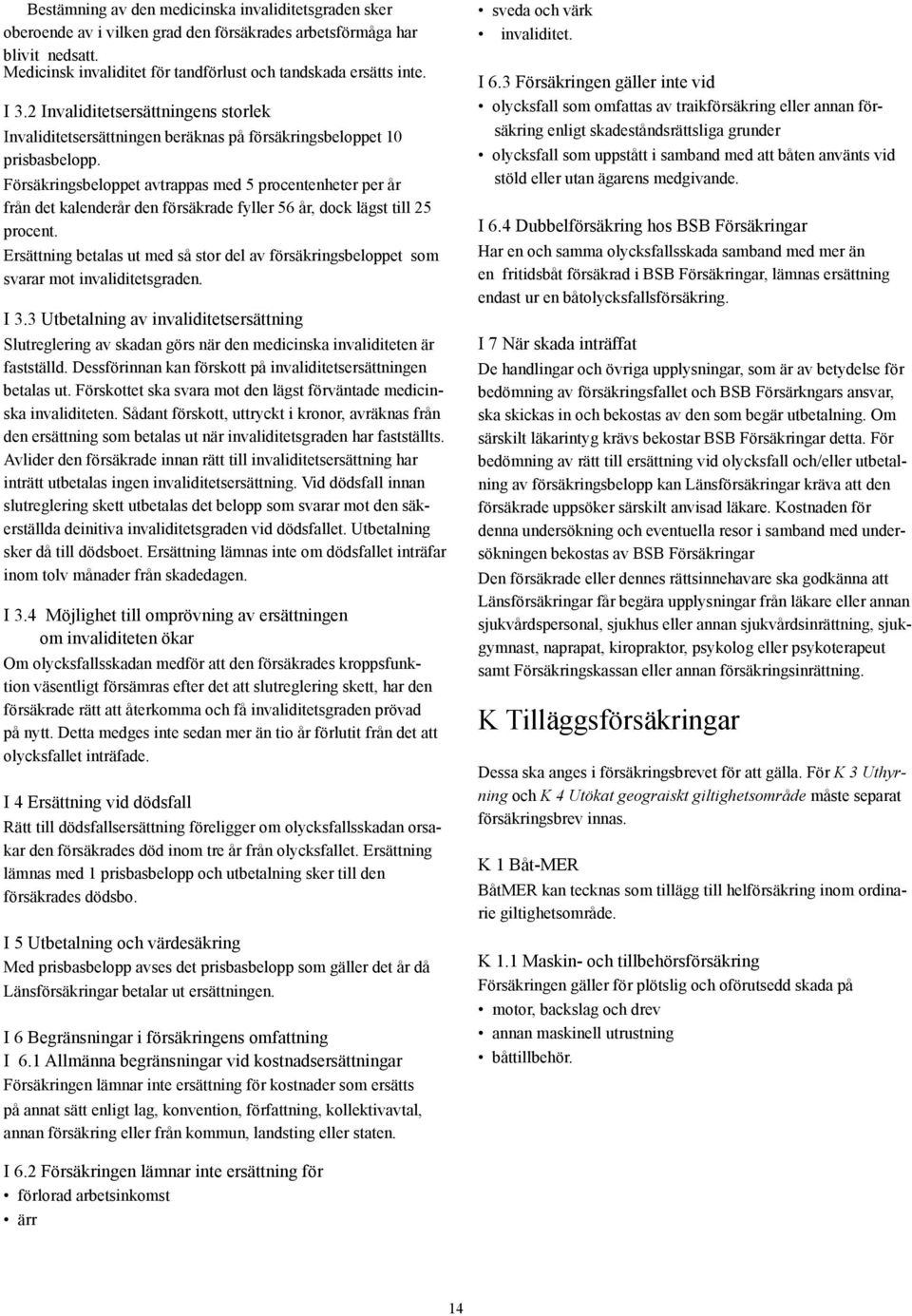 Bestämning av den medicinska invaliditetsgraden sker oberoende av i vilken grad den försäkrades arbetsförmåga har blivit nedsatt.
Medicinsk invaliditet för tandförlust och tandskada ersätts inte.

I 3.2 Invaliditetsersättningens storlek
Invaliditetsersättningen beräknas på försäkringsbeloppet 10 prisbasbelopp.
Försäkringsbeloppet avtrappas med 5 procentenheter per år från det kalenderår den försäkrade fyller 56 år, dock lägst till 25 procent.
Ersättning betalas ut med så stor del av försäkringsbeloppet som svarar mot invaliditetsgraden.

I 3.3 Utbetalning av invaliditetsersättning
Slutreglering av skadan görs när den medicinska invaliditeten är fastställd. Dessförinnan kan förskott på invaliditetsersättningen betalas ut. Förskottet ska svara mot den lägst förväntade medicinska invaliditeten. Sådant förskott, uttryckt i kronor, avräknas från den ersättning som betalas ut när invaliditetsgraden har fastställts. Avlider den försäkrade innan rätt till invaliditetsersättning har inträtt utbetalas ingen invaliditetsersättning. Vid dödsfall innan slutreglering skett utbetalas det belopp som svarar mot den säkerställda deinitiva invaliditetsgraden vid dödsfallet. Utbetalning sker då till dödsboet. Ersättning lämnas inte om dödsfallet inträfar inom tolv månader från skadedagen.

I 3.4 Möjlighet till omprövning av ersättningen om invaliditeten ökar
Om olycksfallsskadan medför att den försäkrades kroppsfunktion väsentligt försämras efter det att slutreglering skett, har den försäkrade rätt att återkomma och få invaliditetsgraden prövad på nytt. Detta medges inte sedan mer än tio år förlutit från det att olycksfallet inträfade.

I 4 Ersättning vid dödsfall
Rätt till dödsfallsersättning föreligger om olycksfallsskadan orsakar den försäkrades död inom tre år från olycksfallet. Ersättning lämnas med 1 prisbasbelopp och utbetalning sker till den försäkrades dödsbo.

I 5 Utbetalning och värdesäkring
Med prisbasbelopp avses det prisbasbelopp som gäller det år då Länsförsäkringar betalar ut ersättningen.

I 6 Begränsningar i försäkringens omfattning
I 6.1 Allmänna begränsningar vid kostnadsersättningar
Försäkringen lämnar inte ersättning för kostnader som ersätts på annat sätt enligt lag, konvention, författning, kollektivavtal, annan försäkring eller från kommun, landsting eller staten.

I 6.2 Försäkringen lämnar inte ersättning för
• förlorad arbetsinkomst
• ärr
• sveda och värk
• invaliditet.

I 6.3 Försäkringen gäller inte vid
• olycksfall som omfattas av traikförsäkring eller annan försäkring enligt skadeståndsrättsliga grunder
• olycksfall som uppstått i samband med att båten använts vid stöld eller utan ägarens medgivande.

I 6.4 Dubbelförsäkring hos BSB Försäkringar
Har en och samma olycksfallsskada samband med mer än en fritidsbåt försäkrad i BSB Försäkringar, lämnas ersättning endast ur en båtolycksfallsförsäkring.

I 7 När skada inträffat
De handlingar och övriga upplysningar, som är av betydelse för bedömning av försäkringsfallet och BSB Försärkngars ansvar, ska skickas in och bekostas av den som begär utbetalning. Om särskilt läkarintyg krävs bekostar BSB Försäkringar detta. För bedömning av rätt till ersättning vid olycksfall och/eller utbetalning av försäkringsbelopp kan Länsförsäkringar kräva att den försäkrade uppsöker särskilt anvisad läkare. Kostnaden för denna undersökning och eventuella resor i samband med undersökningen bekostas av BSB Försäkringar
Den försäkrade eller dennes rättsinnehavare ska godkänna att Länsförsäkringar får begära upplysningar från läkare eller annan sjukvårdspersonal, sjukhus eller annan sjukvårdsinrättning, sjukgymnast, naprapat, kiropraktor, psykolog eller psykoterapeut samt Försäkringskassan eller annan försäkringsinrättning.

K Tilläggsförsäkringar

Dessa ska anges i försäkringsbrevet för att gälla. För K 3 Uthyrning och K 4 Utökat geograiskt giltighetsområde måste separat försäkringsbrev innas.

K 1 Båt-MER
BåtMER kan tecknas som tillägg till helförsäkring inom ordinarie giltighetsområde.

K 1.1 Maskin- och tillbehörsförsäkring
Försäkringen gäller för plötslig och oförutsedd skada på
• motor, backslag och drev
• annan maskinell utrustning
• båttillbehör.

14